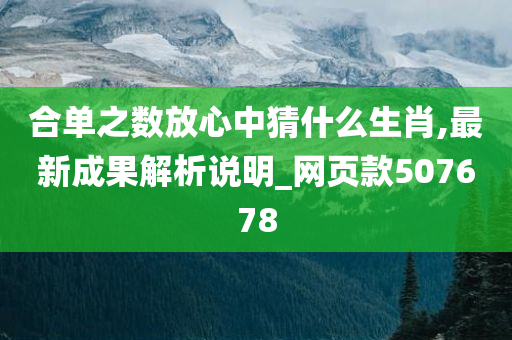 合单之数放心中猜什么生肖,最新成果解析说明_网页款507678